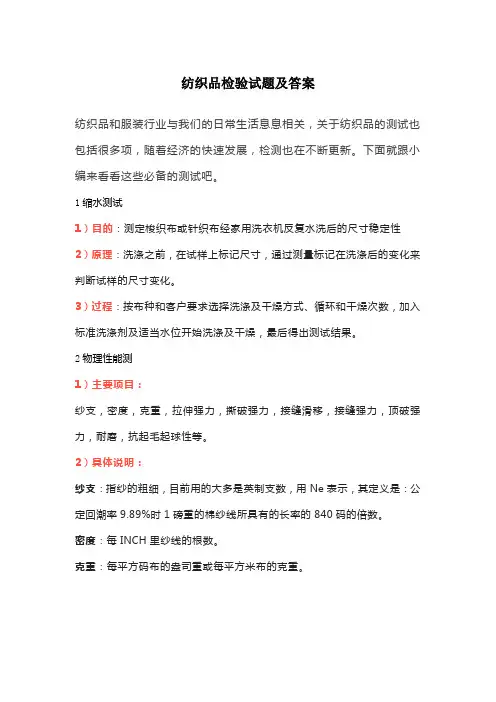 纺织品检验试题及答案

纺织品和服装行业与我们的日常生活息息相关，关于纺织品的测试也包括很多项，随着经济的快速发展，检测也在不断更新。下面就跟小编来看看这些必备的测试吧。

1 缩水测试

1）目的：测定梭织布或针织布经家用洗衣机反复水洗后的尺寸稳定性

2）原理：洗涤之前，在试样上标记尺寸，通过测量标记在洗涤后的变化来判断试样的尺寸变化。

3）过程：按布种和客户要求选择洗涤及干燥方式、循环和干燥次数，加入标准洗涤剂及适当水位开始洗涤及干燥，最后得出测试结果。

2 物理性能测

1）主要项目：

纱支，密度，克重，拉伸强力，撕破强力，接缝滑移，接缝强力，顶破强力，耐磨，抗起毛起球性等。

2）具体说明：

纱支：指纱的粗细，目前用的大多是英制支数，用 Ne 表示，其定义是：公定回潮率 9.89%时 1 磅重的棉纱线所具有的长率的 840 码的倍数。

密度：每 INCH 里纱线的根数。

克重：每平方码布的盎司重或每平方米布的克重。